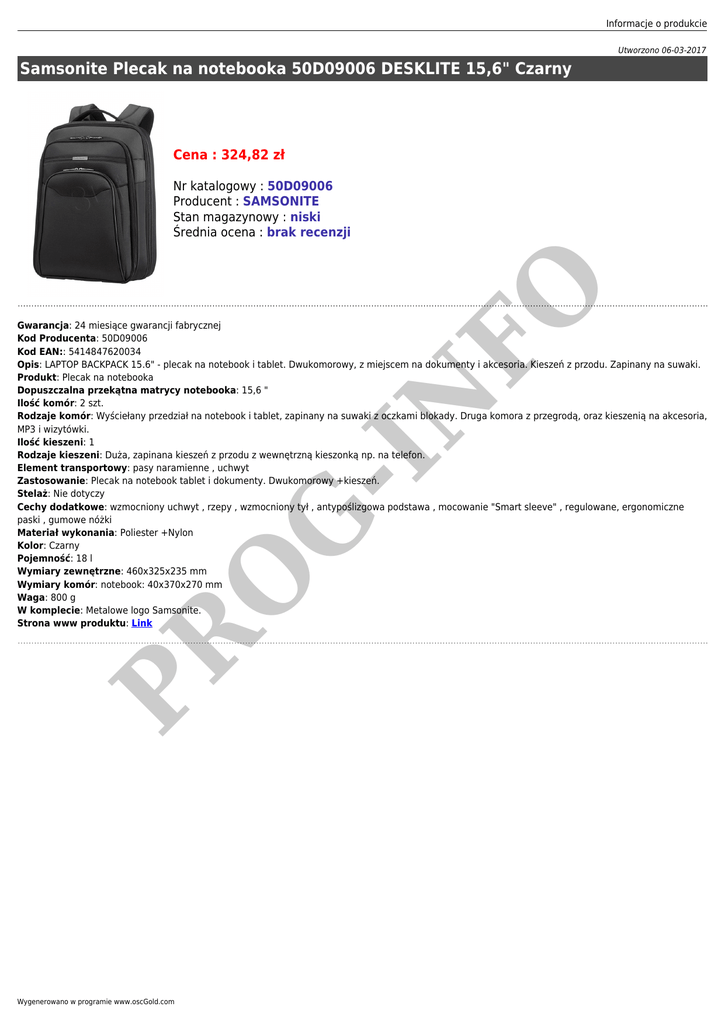 Informacje o produkcie

Utworzono 06-03-2017

Samsonite Plecak na notebooka 50D09006 DESKLITE 15,6" Czarny

Cena : 324,82 zł

Nr katalogowy : 50D09006
Producent : SAMSONITE
Stan magazynowy : niski
Średnia ocena : brak recenzji

Gwarancja: 24 miesiące gwarancji fabrycznej
Kod Producenta: 50D09006
Kod EAN:: 5414847620034
Opis: LAPTOP BACKPACK 15.6" - plecak na notebook i tablet. Dwukomorowy, z miejscem na dokumenty i akcesoria. Kieszeń z przodu. Zapinany na suwaki.
Produkt: Plecak na notebooka
Dopuszczalna przekątna matrycy notebooka: 15,6 "
Ilość komór: 2 szt.
Rodzaje komór: Wyściełany przedział na notebook i tablet, zapinany na suwaki z oczkami blokady. Druga komora z przegrodą, oraz kieszenią na akcesoria, MP3 i wizytówki.
Ilość kieszeni: 1
Rodzaje kieszeni: Duża, zapinana kieszeń z przodu z wewnętrzną kieszonką np. na telefon.
Element transportowy: pasy naramienne , uchwyt
Zastosowanie: Plecak na notebook tablet i dokumenty. Dwukomorowy +kieszeń.
Stelaż: Nie dotyczy
Cechy dodatkowe: wzmocniony uchwyt , rzepy , wzmocniony tył , antypoślizgowa podstawa , mocowanie "Smart sleeve" , regulowane, ergonomiczne paski , gumowe nóżki
Materiał wykonania: Poliester +Nylon
Kolor: Czarny
Pojemność: 18 l
Wymiary zewnętrzne: 460x325x235 mm
Wymiary komór: notebook: 40x370x270 mm
Waga: 800 g
W komplecie: Metalowe logo Samsonite.
Strona www produktu: Link

Wygenerowano w programie www.oscGold.com

PROG-INFO